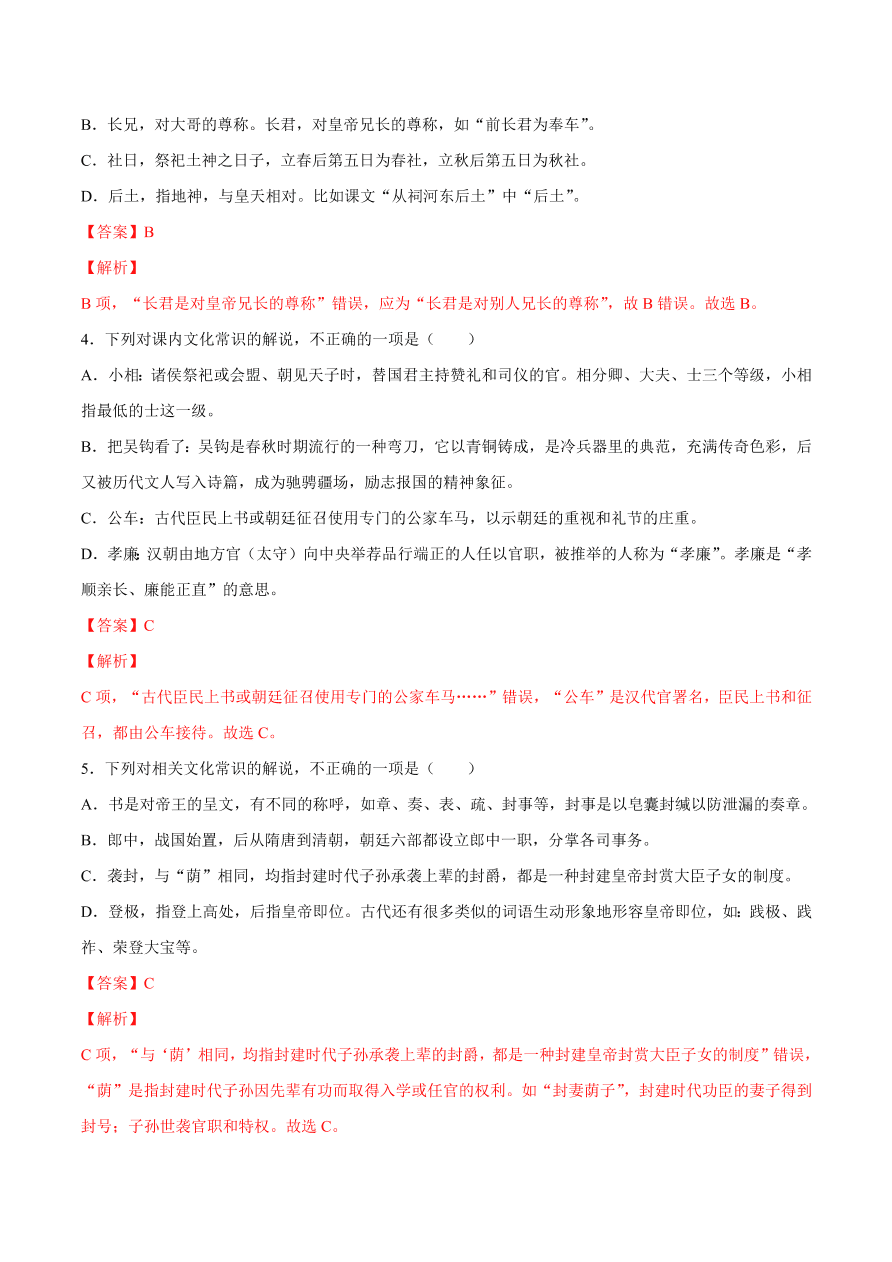 B．长兄，对大哥的尊称。长君，对皇帝兄长的尊称，如“前长君为奉车”。

C．社日，祭祀土神之日子，立春后第五日为春社，立秋后第五日为秋社。

D．后土，指地神，与皇天相对。比如课文“从祠河东后土”中“后土”。

【答案】B

【解析】

B 项，“长君是对皇帝兄长的尊称”错误，应为“长君是对别人兄长的尊称”，故 B 错误。故选 B。

4．下列对课内文化常识的解说，不正确的一项是（　　）

A．小相：诸侯祭祀或会盟、朝见天子时，替国君主持赞礼和司仪的官。相分卿、大夫、士三个等级，小相指最低的士这一级。

B．把吴钩看了：吴钩是春秋时期流行的一种弯刀，它以青铜铸成，是冷兵器里的典范，充满传奇色彩，后又被历代文人写入诗篇，成为驰骋疆场，励志报国的精神象征。

C．公车：古代臣民上书或朝廷征召使用专门的公家车马，以示朝廷的重视和礼节的庄重。

D．孝廉：汉朝由地方官（太守）向中央举荐品行端正的人任以官职，被推举的人称为“孝廉”。孝廉是“孝顺亲长、廉能正直”的意思。

【答案】C

【解析】

C 项，“古代臣民上书或朝廷征召使用专门的公家车马……”错误，“公车”是汉代官署名，臣民上书和征召，都由公车接待。故选 C。

5．下列对相关文化常识的解说，不正确的一项是（　　）

A．书是对帝王的呈文，有不同的称呼，如章、奏、表、疏、封事等，封事是以皂囊封缄以防泄漏的奏章。

B．郎中，战国始置，后从隋唐到清朝，朝廷六部都设立郎中一职，分掌各司事务。

C．袭封，与“荫”相同，均指封建时代子孙承袭上辈的封爵，都是一种封建皇帝封赏大臣子女的制度。

D．登极，指登上高处，后指皇帝即位。古代还有很多类似的词语生动形象地形容皇帝即位，如：践极、践祚、荣登大宝等。

【答案】C

【解析】

C 项，“与‘荫’相同，均指封建时代子孙承袭上辈的封爵，都是一种封建皇帝封赏大臣子女的制度”错误，“荫”是指封建时代子孙因先辈有功而取得入学或任官的权利。如“封妻荫子”，封建时代功臣的妻子得到封号；子孙世袭官职和特权。故选 C。